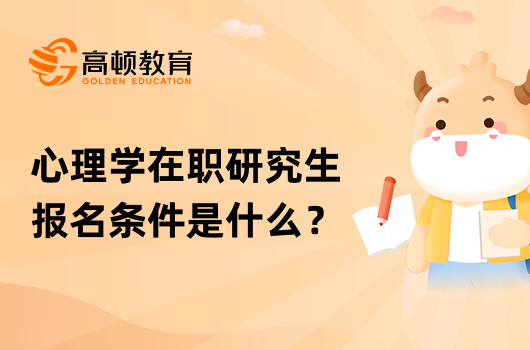 高顿教育
GOLDEN EDUCATION

心理学在职研究生
报名条件是什么？